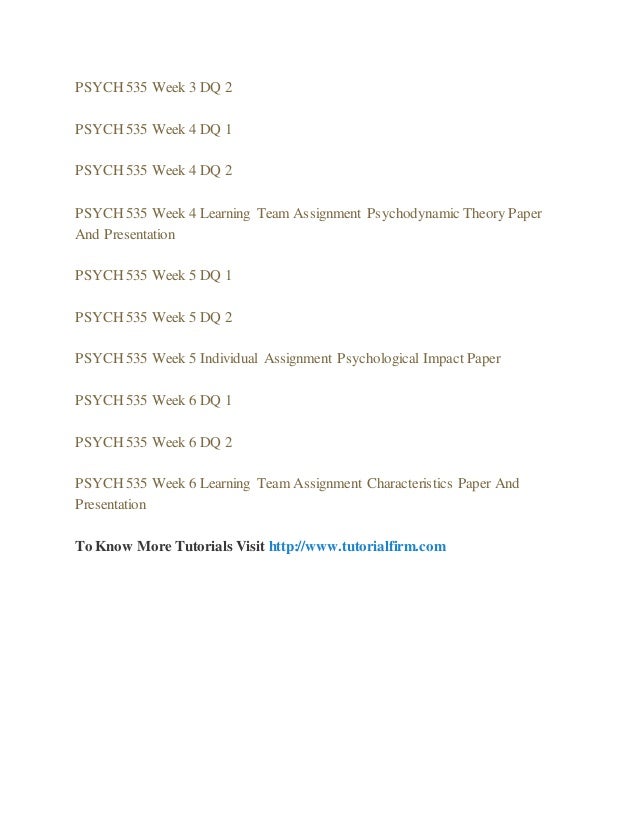 PSYCH 535 Week 3 DQ 2

PSYCH 535 Week 4 DQ 1

PSYCH 535 Week 4 DQ 2

PSYCH 535 Week 4 Learning Team Assignment Psychodynamic Theory Paper And Presentation

PSYCH 535 Week 5 DQ 1

PSYCH 535 Week 5 DQ 2

PSYCH 535 Week 5 Individual Assignment Psychological Impact Paper

PSYCH 535 Week 6 DQ 1

PSYCH 535 Week 6 DQ 2

PSYCH 535 Week 6 Learning Team Assignment Characteristics Paper And Presentation

To Know More Tutorials Visit http://www.tutorialfirm.com